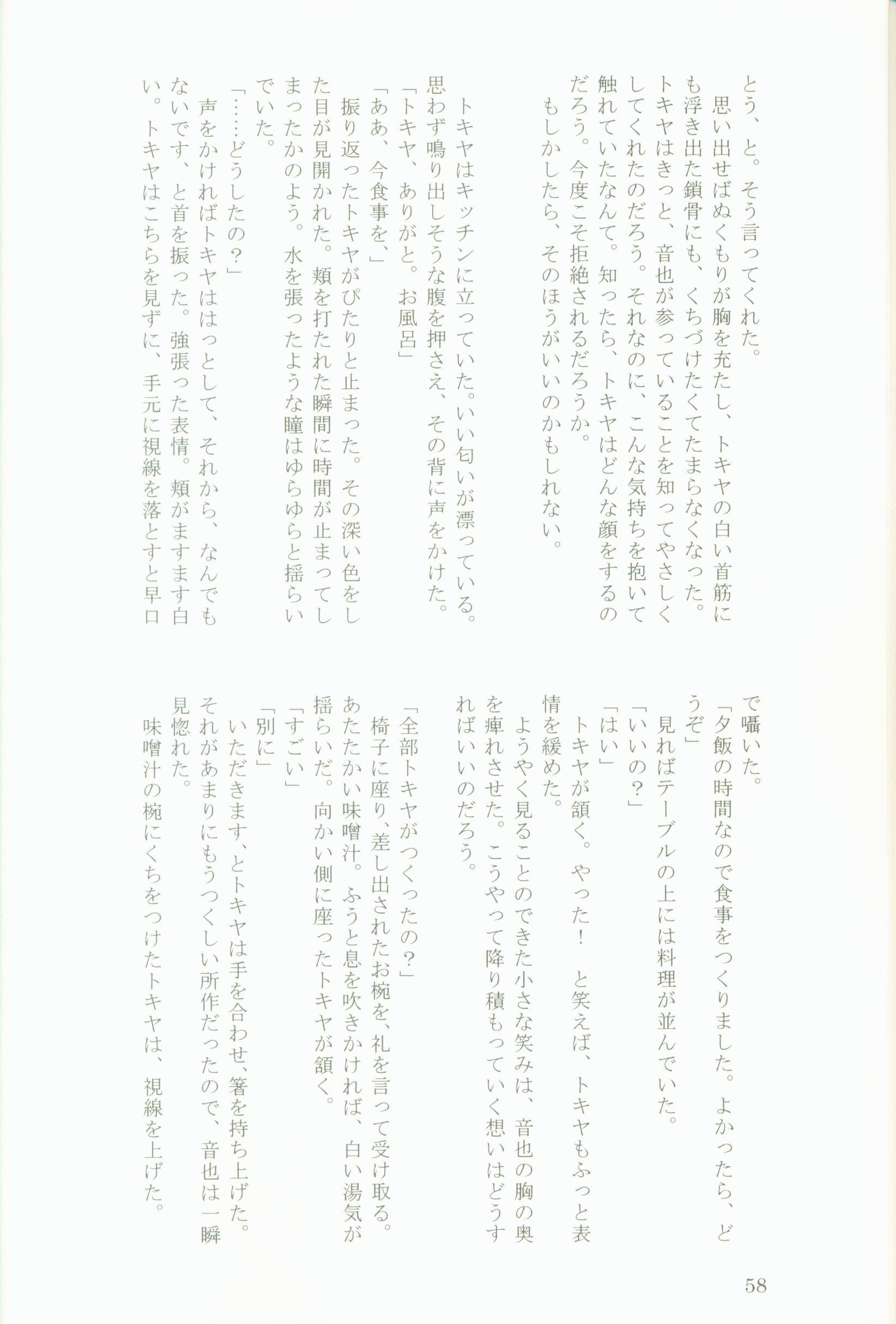 とう、と。そう言ってくれた。
　思い出せばぬくもりが胸を充たし、トキヤの白い首筋にも浮き出た鎖骨にも、くちづけたくてたまらなくなった。トキヤはきっと、音也が参っていることを知ってやさしくしてくれたのだろう。それなのに、こんな気持ちを抱いて触れていたなんて。知ったら、トキヤはどんな顔をするのだろう。今度こそ拒絶されるだろうか。
　もしかしたら、そのほうがいいのかもしれない。

　トキヤはキッチンに立っていた。いい匂いが漂っている。思わず鳴り出しそうな腹を押さえ、その背に声をかけた。
「トキヤ、ありがと。お風呂」
「ああ、今食事を、」
　振り返ったトキヤがぴたりと止まった。その深い色をした目が見開かれた。頬を打たれた瞬間に時間が止まってしまったかのよう。水を張ったような瞳はゆらゆらと揺らいでいた。
「……どうしたの？」
　声をかければトキヤははっとして、それから、なんでもないです、と首を振った。強張った表情。頬がますます白い。トキヤはこちらを見ずに、手元に視線を落とすと早口で囁いた。
「夕飯の時間なので食事をつくりました。よかったら、どうぞ」
　見ればテーブルの上には料理が並んでいた。
「いいの？」
「はい」
　トキヤが頷く。やった！　と笑えば、トキヤもふっと表情を緩めた。
　ようやく見ることのできた小さな笑みは、音也の胸の奥を痺れさせた。こうやって降り積もっていく想いはどうすればいいのだろう。

「全部トキヤがつくったの？」
　椅子に座り、差し出されたお椀を、礼を言って受け取る。あたたかい味噌汁。ふうと息を吹きかければ、白い湯気が揺らいだ。向かい側に座ったトキヤが頷く。
「すごい」
「別に」
　いただきます、とトキヤは手を合わせ、箸を持ち上げた。それがあまりにもうつくしい所作だったので、音也は一瞬見惚れた。
　味噌汁の椀にくちをつけたトキヤは、視線を上げた。

58